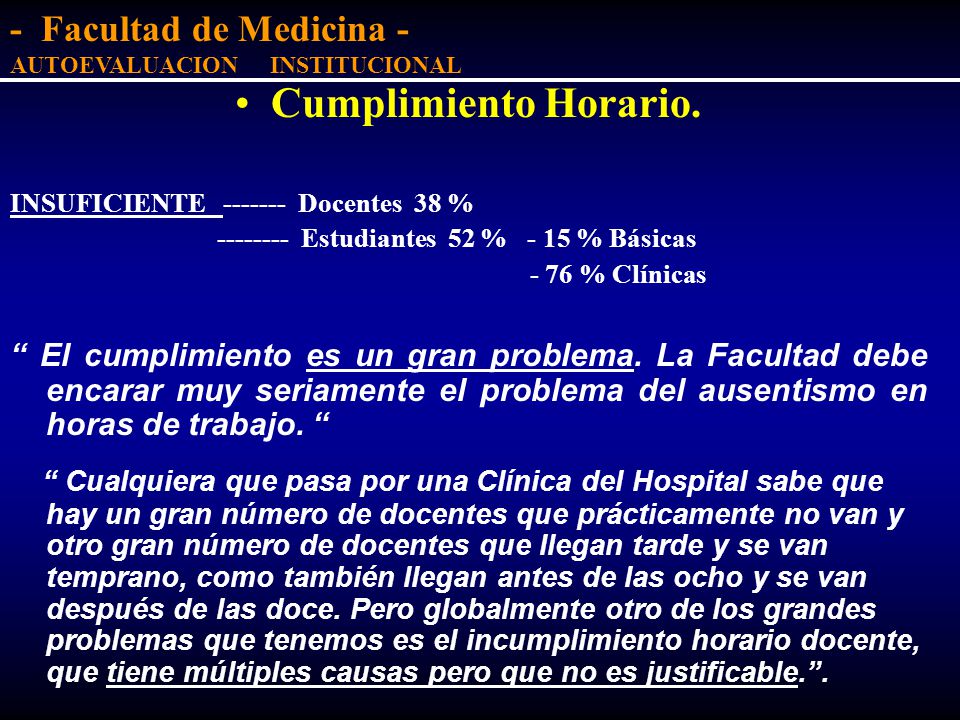 - Facultad de Medicina -
AUTOEVALUACION INSTITUCIONAL

• Cumplimiento Horario.

INSUFICIENTE ------- Docentes 38 %
-------- Estudiantes 52 % - 15 % Básicas
- 76 % Clínicas

“ El cumplimiento es un gran problema. La Facultad debe encarar muy seriamente el problema del ausentismo en horas de trabajo. “

“ Cualquiera que pasa por una Clínica del Hospital sabe que hay un gran número de docentes que prácticamente no van y otro gran número de docentes que llegan tarde y se van temprano, como también llegan antes de las ocho y se van después de las doce. Pero globalmente otro de los grandes problemas que tenemos es el incumplimiento horario docente, que tiene múltiples causas pero que no es justificable.”.